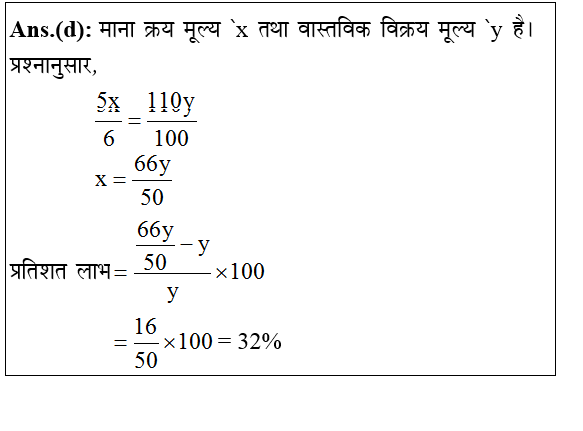 **Ans.(d):** माना क्रय मूल्य `x तथा वास्तविक विक्रय मूल्य `y है।
प्रश्नानुसार,

$\frac{5x}{6} = \frac{110y}{100}$

$x = \frac{66y}{50}$

प्रतिशत लाभ $= \frac{\frac{66y}{50} - y}{y} \times 100$

$= \frac{16}{50} \times 100 = 32\%$